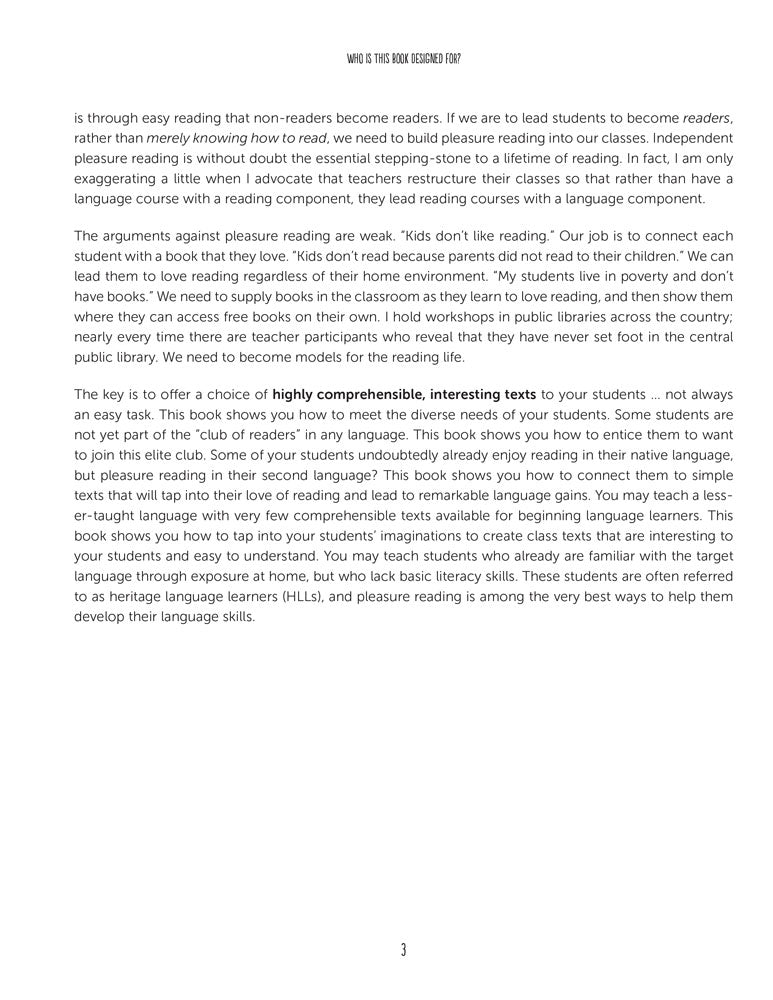 WHO IS THIS BOOK DESIGNED FOR?

is through easy reading that non-readers become readers. If we are to lead students to become readers, rather than merely knowing how to read, we need to build pleasure reading into our classes. Independent pleasure reading is without doubt the essential stepping-stone to a lifetime of reading. In fact, I am only exaggerating a little when I advocate that teachers restructure their classes so that rather than have a language course with a reading component, they lead reading courses with a language component.

The arguments against pleasure reading are weak. "Kids don't like reading." Our job is to connect each student with a book that they love. "Kids don't read because parents did not read to their children." We can lead them to love reading regardless of their home environment. "My students live in poverty and don't have books." We need to supply books in the classroom as they learn to love reading, and then show them where they can access free books on their own. I hold workshops in public libraries across the country; nearly every time there are teacher participants who reveal that they have never set foot in the central public library. We need to become models for the reading life.

The key is to offer a choice of highly comprehensible, interesting texts to your students … not always an easy task. This book shows you how to meet the diverse needs of your students. Some students are not yet part of the "club of readers" in any language. This book shows you how to entice them to want to join this elite club. Some of your students undoubtedly already enjoy reading in their native language, but pleasure reading in their second language? This book shows you how to connect them to simple texts that will tap into their love of reading and lead to remarkable language gains. You may teach a lesser-taught language with very few comprehensible texts available for beginning language learners. This book shows you how to tap into your students' imaginations to create class texts that are interesting to your students and easy to understand. You may teach students who already are familiar with the target language through exposure at home, but who lack basic literacy skills. These students are often referred to as heritage language learners (HLLs), and pleasure reading is among the very best ways to help them develop their language skills.

3